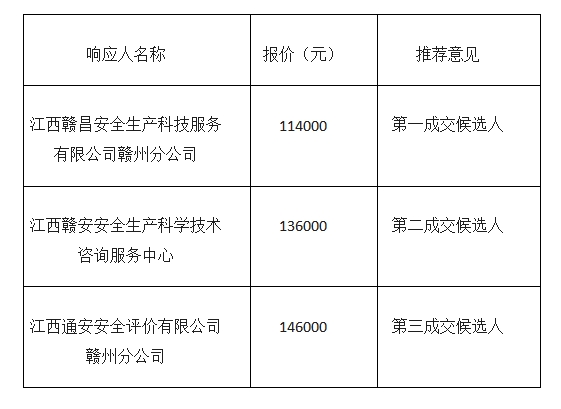 | 响应人名称 | 报价（元） | 推荐意见 |
|---|---|---|
| 江西赣昌安全生产科技服务有限公司赣州分公司 | 114000 | 第一成交候选人 |
| 江西赣安安全生产科学技术咨询服务中心 | 136000 | 第二成交候选人 |
| 江西通安安全评价有限公司赣州分公司 | 146000 | 第三成交候选人 |